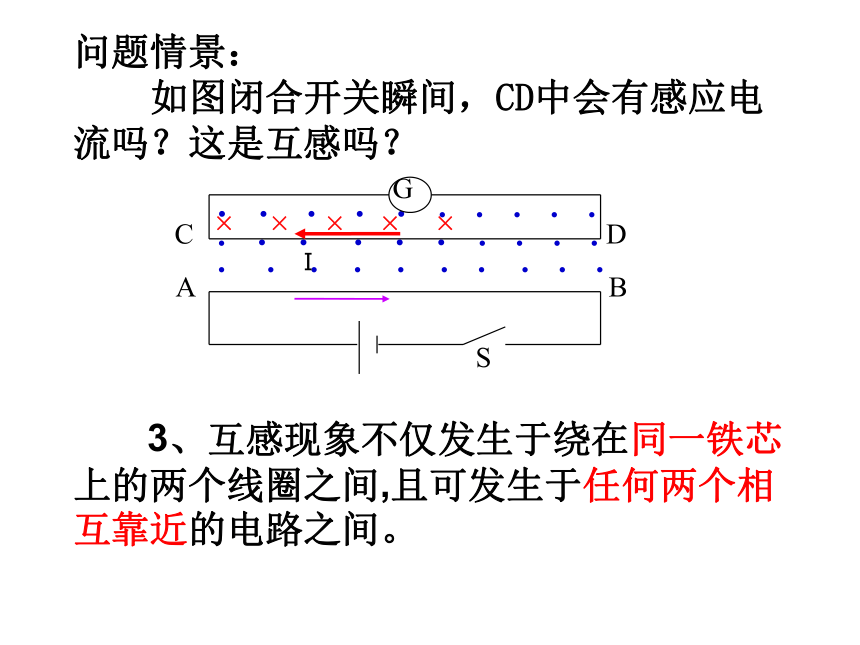 问题情景：

如图闭合开关瞬间，CD中会有感应电流吗？这是互感吗？

G
C
D
I
A
B
S

3、互感现象不仅发生于绕在同一铁芯上的两个线圈之间,且可发生于任何两个相互靠近的电路之间。